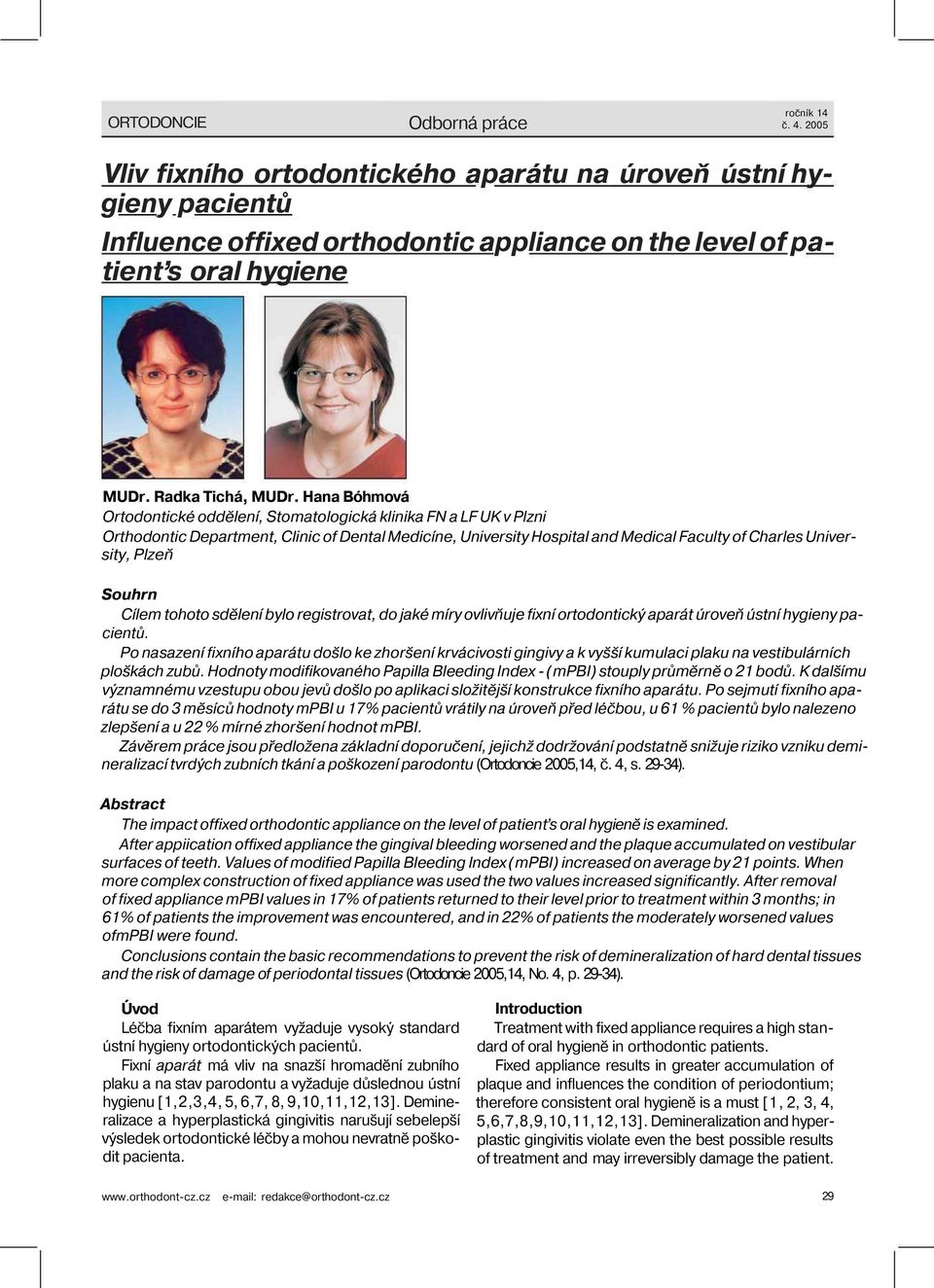 ORTODONCIE Odborná práce ročník 14 č. 4. 2005

Vliv fixního ortodontického aparátu na úroveň ústní hygieny pacientů

Influence offixed orthodontic appliance on the level of patient's oral hygiene

MUDr. Radka Tichá, MUDr. Hana Bóhmová
Ortodontické oddělení, Stomatologická klinika FN a LF UK v Plzni
Orthodontic Department, Clinic of Dental Medicíne, University Hospital and Medical Faculty of Charles University, Plzeň

Souhrn
Cílem tohoto sdělení bylo registrovat, do jaké míry ovlivňuje fixní ortodontický aparát úroveň ústní hygieny pacientů.
Po nasazení fixního aparátu došlo ke zhoršení krvácivosti gingivy a k vyšší kumulaci plaku na vestibulárních ploškách zubů. Hodnoty modifikovaného Papilla Bleeding Index - (mPBI) stouply průměrně o 21 bodů. K dalšímu významnému vzestupu obou jevů došlo po aplikaci složitější konstrukce fixního aparátu. Po sejmutí fixního aparátu se do 3 měsíců hodnoty mPBI u 17% pacientů vrátily na úroveň před léčbou, u 61 % pacientů bylo nalezeno zlepšení a u 22 % mírné zhoršení hodnot mPBI.
Závěrem práce jsou předložena základní doporučení, jejichž dodržování podstatně snižuje riziko vzniku demineralizací tvrdých zubních tkání a poškození parodontu (Ortodoncie 2005,14, č. 4, s. 29-34).

Abstract
The impact offixed orthodontic appliance on the level of patient's oral hygieně is examined.
After appiication offixed appliance the gingival bleeding worsened and the plaque accumulated on vestibular surfaces of teeth. Values of modified Papilla Bleeding Index (mPBI) increased on average by 21 points. When more complex construction of fixed appliance was used the two values increased significantly. After removal of fixed appliance mPBI values in 17% of patients returned to their level prior to treatment within 3 months; in 61% of patients the improvement was encountered, and in 22% of patients the moderately worsened values ofmPBI were found.
Conclusions contain the basic recommendations to prevent the risk of demineralization of hard dental tissues and the risk of damage of periodontal tissues (Ortodoncie 2005,14, No. 4, p. 29-34).

Úvod
Léčba fixním aparátem vyžaduje vysoký standard ústní hygieny ortodontických pacientů.
Fixní aparát má vliv na snazší hromadění zubního plaku a na stav parodontu a vyžaduje důslednou ústní hygienu [1,2,3,4, 5, 6,7, 8, 9,10,11,12,13]. Demineralizace a hyperplastická gingivitis narušují sebelepší výsledek ortodontické léčby a mohou nevratně poškodit pacienta.

Introduction
Treatment with fixed appliance requires a high standard of oral hygieně in orthodontic patients.
Fixed appliance results in greater accumulation of plaque and influences the condition of periodontium; therefore consistent oral hygieně is a must [1, 2, 3, 4, 5,6,7,8,9,10,11,12,13]. Demineralization and hyperplastic gingivitis violate even the best possible results of treatment and may irreversibly damage the patient.

www.orthodont-cz.cz e-mail: redakce@orthodont-cz.cz 29